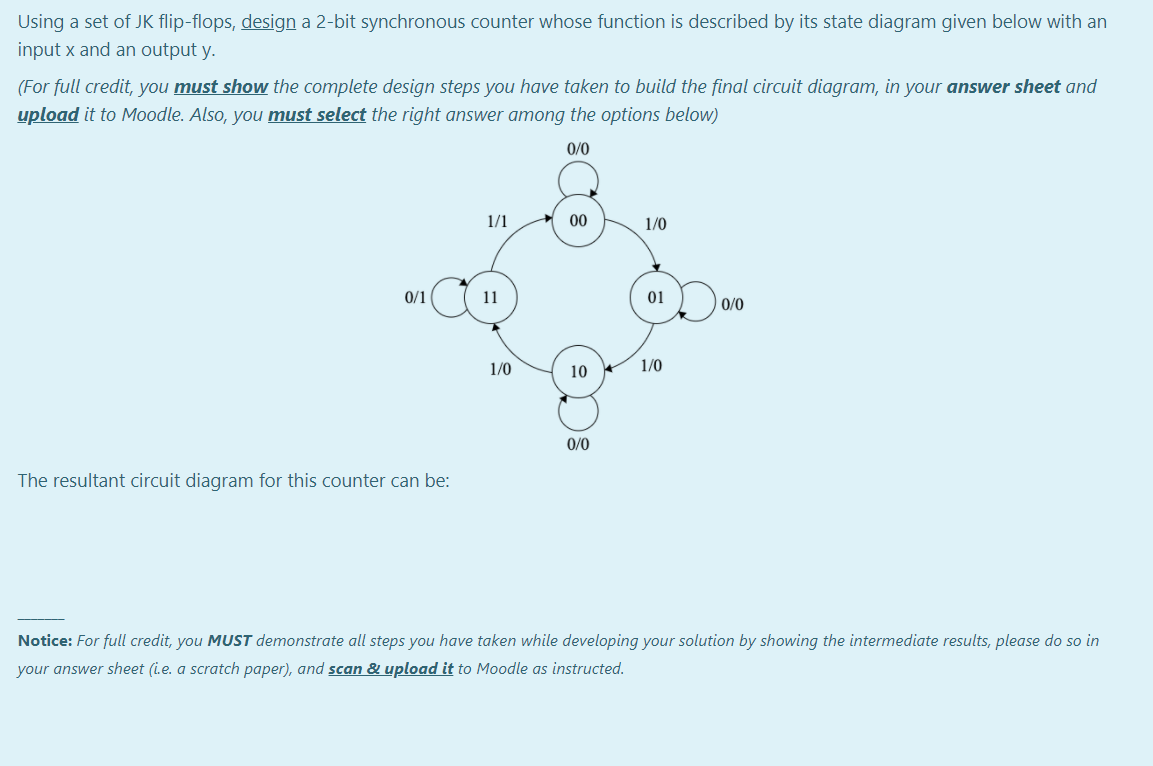 Using a set of JK flip-flops, design a 2-bit synchronous counter whose function is described by its state diagram given below with an input x and an output y.

(For full credit, you must show the complete design steps you have taken to build the final circuit diagram, in your answer sheet and upload it to Moodle. Also, you must select the right answer among the options below)

0/0

1/1

00

1/0

0/1

11

01

0/0

1/0

10

1/0

0/0

The resultant circuit diagram for this counter can be:

Notice: For full credit, you MUST demonstrate all steps you have taken while developing your solution by showing the intermediate results, please do so in your answer sheet (i.e. a scratch paper), and scan & upload it to Moodle as instructed.